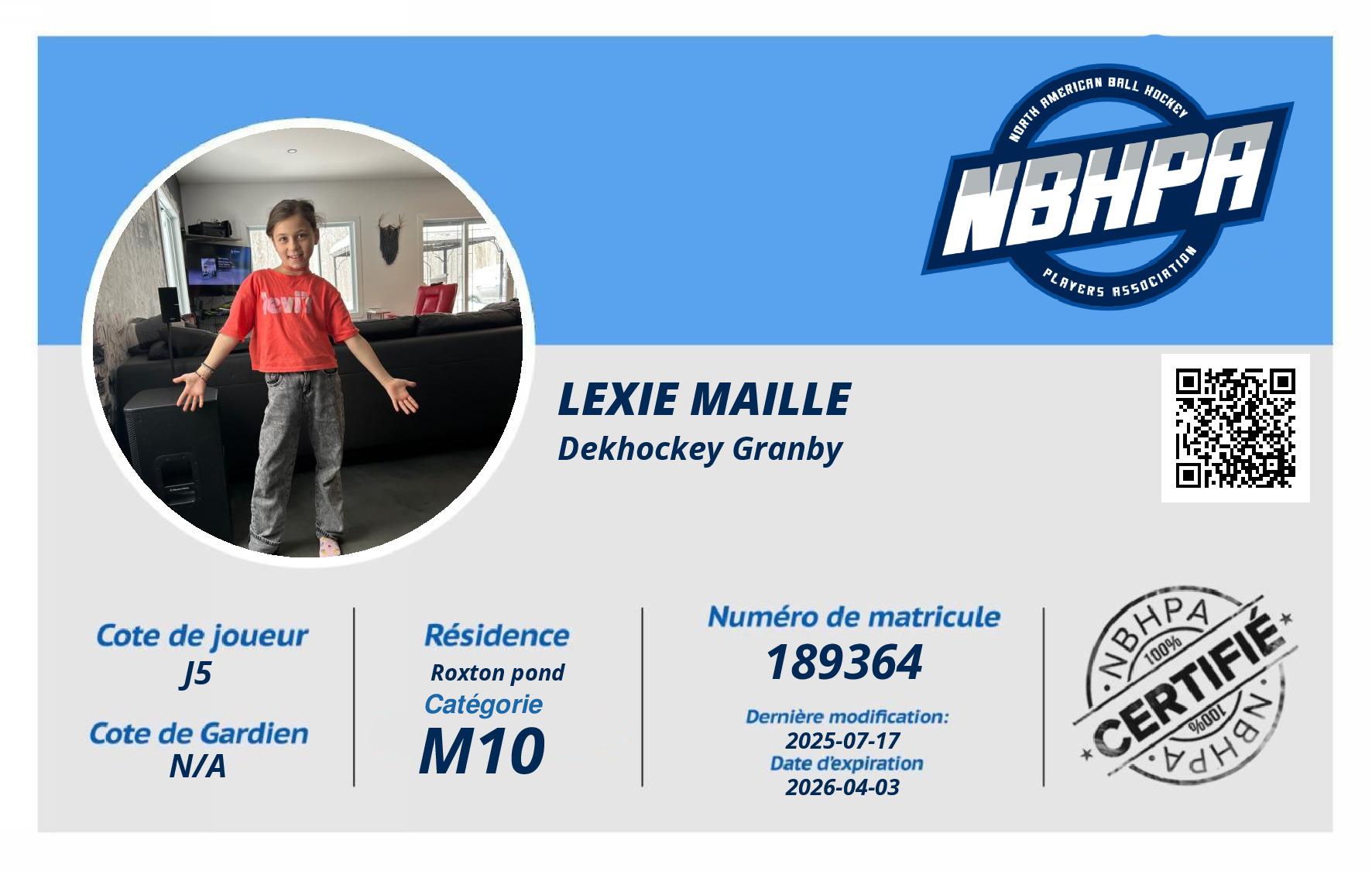 NORTH AMERICAN BALL HOCKEY
NBHPA
PLAYERS ASSOCIATION

LEXIE MAILLE
Dekhockey Granby

Cote de joueur
J5

Cote de Gardien
N/A

Résidence
Roxton pond
Catégorie
M10

Numéro de matricule
189364

Dernière modification:
2025-07-17
Date d'expiration
2026-04-03

NBHPA
100%
CERTIFIÉ
100%
NBHPA